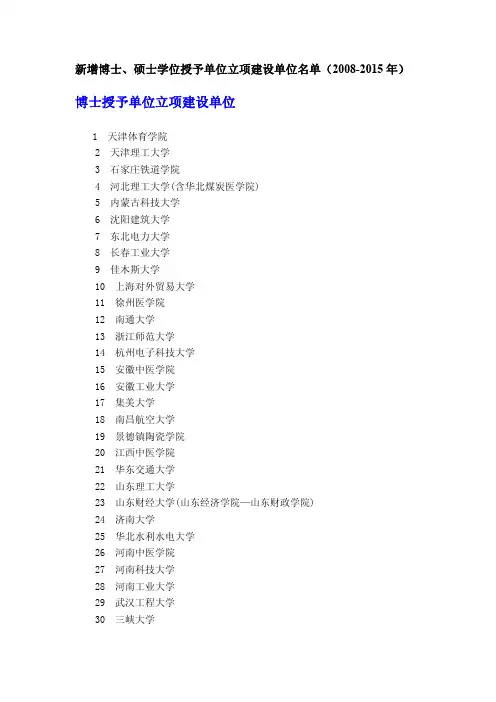 新增博士、硕士学位授予单位立项建设单位名单（2008-2015 年）

博士授予单位立项建设单位

1 天津体育学院
2 天津理工大学
3 石家庄铁道学院
4 河北理工大学(含华北煤炭医学院)
5 内蒙古科技大学
6 沈阳建筑大学
7 东北电力大学
8 长春工业大学
9 佳木斯大学
10 上海对外贸易大学
11 徐州医学院
12 南通大学
13 浙江师范大学
14 杭州电子科技大学
15 安徽中医学院
16 安徽工业大学
17 集美大学
18 南昌航空大学
19 景德镇陶瓷学院
20 江西中医学院
21 华东交通大学
22 山东理工大学
23 山东财经大学(山东经济学院—山东财政学院)
24 济南大学
25 华北水利水电大学
26 河南中医学院
27 河南科技大学
28 河南工业大学
29 武汉工程大学
30 三峡大学